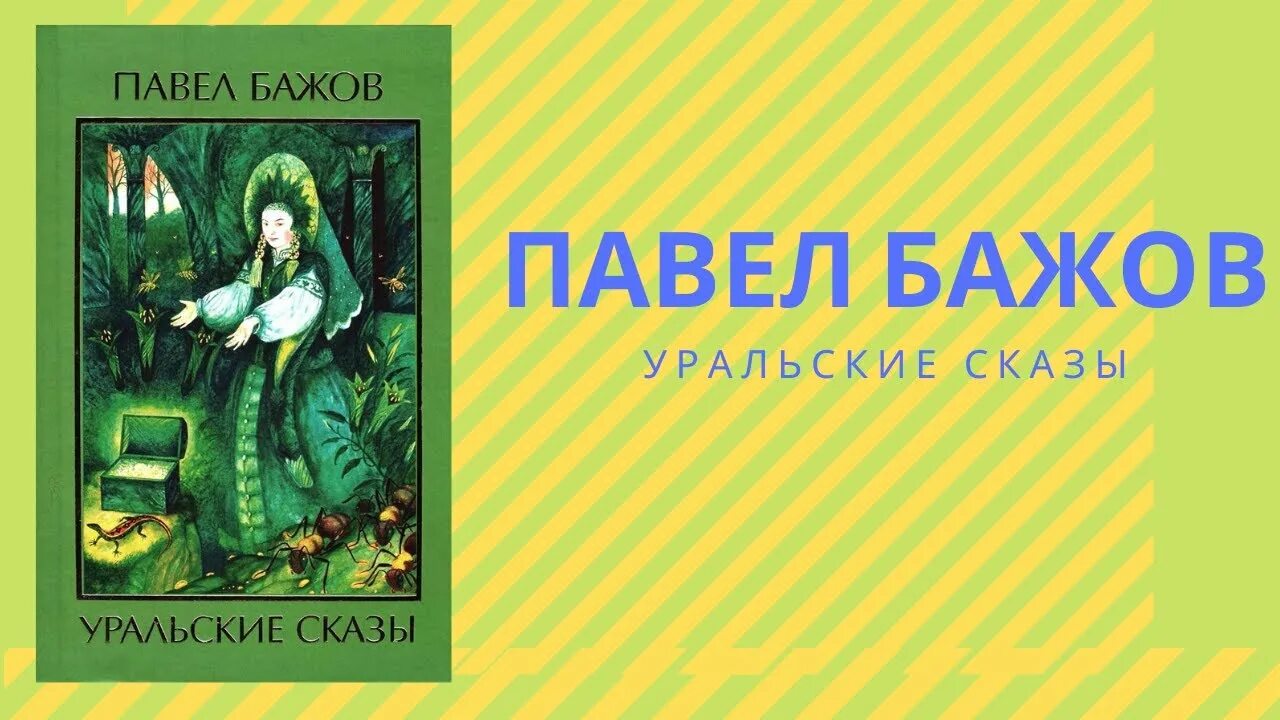 ПАВЕЛ БАЖОВ

УРАЛЬСКИЕ СКАЗЫ

ПАВЕЛ БАЖОВ

УРАЛЬСКИЕ СКАЗЫ